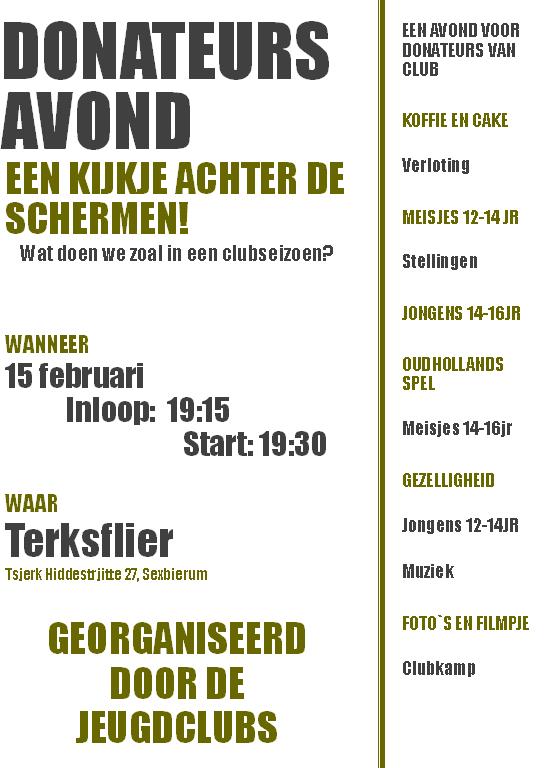 DONATEURS AVOND

EEN KIJKJE ACHTER DE SCHERMEN!

Wat doen we zoal in een clubseizoen?

WANNEER

15 februari

Inloop: 19:15

Start: 19:30

WAAR

Terksflier

Tsjerk Hiddestrjitte 27, Sexbierum

GEORGANISEERD DOOR DE JEUGDCLUBS

EEN AVOND VOOR DONATEURS VAN CLUB

KOFFIE EN CAKE

Verloting

MEISJES 12-14 JR

Stellingen

JONGENS 14-16JR

OUDHOLLANDS SPEL

Meisjes 14-16jr

GEZELLIGHEID

Jongens 12-14JR

Muziek

FOTO`S EN FILMPJE

Clubkamp